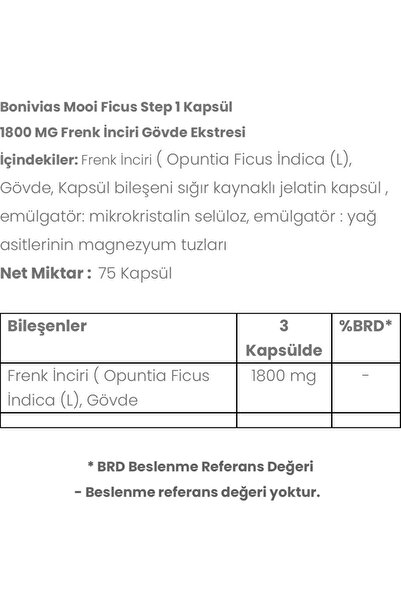 Bonivias Mooi Ficus Step 1 Kapsül
1800 MG Frenk İnciri Gövde Ekstresi

İçindekiler: Frenk İnciri ( Opuntia Ficus İndica (L), Gövde, Kapsül bileşeni sığır kaynaklı jelatin kapsül , emülgatör: mikrokristalin selüloz, emülgatör : yağ asitlerinin magnezyum tuzları

Net Miktar : 75 Kapsül

| Bileşenler | 3 Kapsülde | %BRD* |
|---|---|---|
| Frenk İnciri ( Opuntia Ficus İndica (L), Gövde | 1800 mg | - |
| | | |

* BRD Beslenme Referans Değeri
- Beslenme referans değeri yoktur.